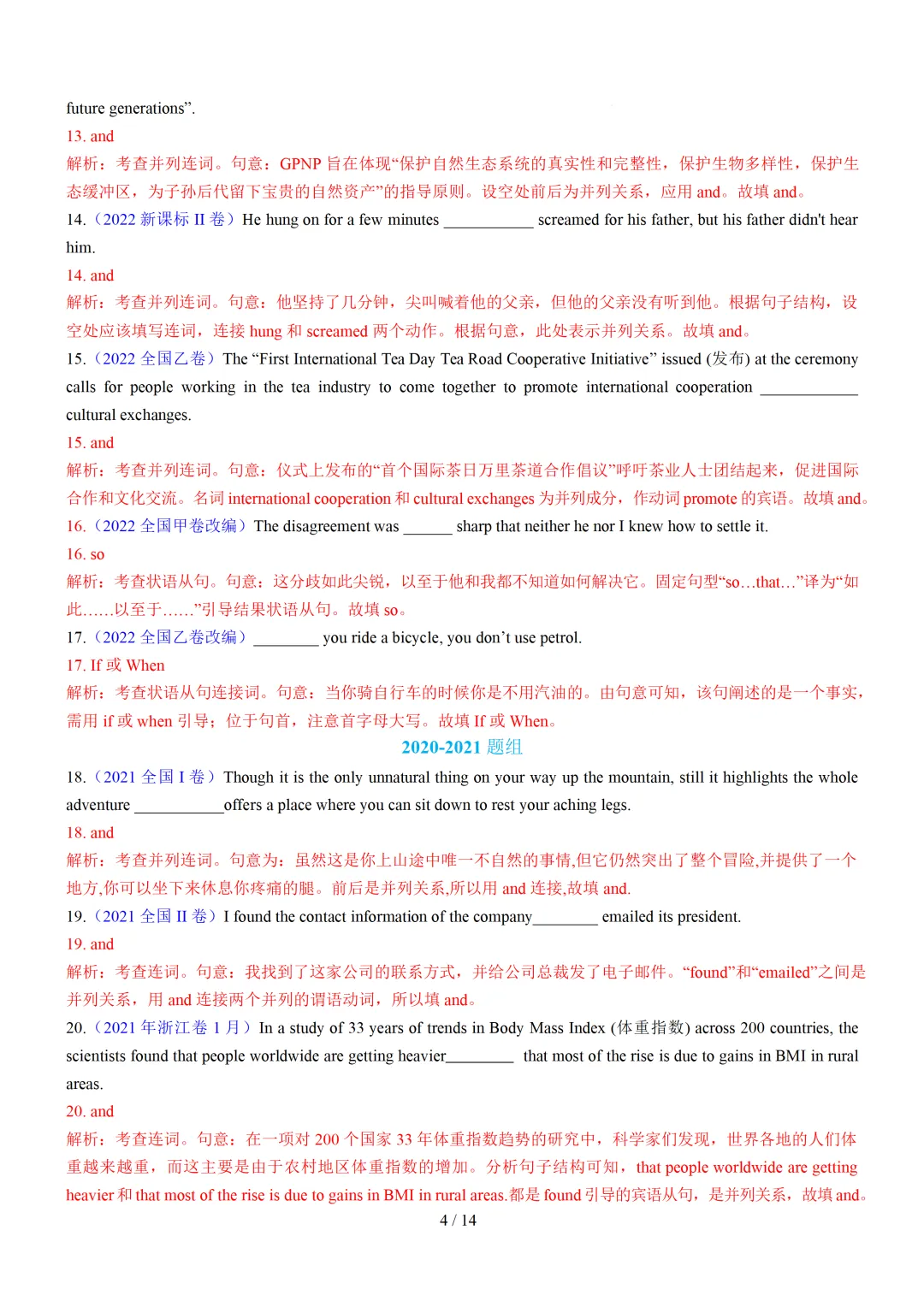 future generations”.

13. and

解析：考查并列连词。句意：GPNP 旨在体现“保护自然生态系统的真实性和完整性，保护生物多样性，保护生态缓冲区，为子孙后代留下宝贵的自然资产”的指导原则。设空处前后为并列关系，应用 and。故填 and。

14.（2022 新课标 II 卷）He hung on for a few minutes ___________ screamed for his father, but his father didn't hear him.

14. and

解析：考查并列连词。句意：他坚持了几分钟，尖叫喊着他的父亲，但他的父亲没有听到他。根据句子结构，设空处应该填写连词，连接 hung 和 screamed 两个动作。根据句意，此处表示并列关系。故填 and。

15.（2022 全国乙卷）The “First International Tea Day Tea Road Cooperative Initiative” issued (发布) at the ceremony calls for people working in the tea industry to come together to promote international cooperation ____________ cultural exchanges.

15. and

解析：考查并列连词。句意：仪式上发布的“首个国际茶日万里茶道合作倡议”呼吁茶业人士团结起来，促进国际合作和文化交流。名词 international cooperation 和 cultural exchanges 为并列成分，作动词 promote 的宾语。故填 and。

16.（2022 全国甲卷改编）The disagreement was ______ sharp that neither he nor I knew how to settle it.

16. so

解析：考查状语从句。句意：这分歧如此尖锐，以至于他和我都不知道如何解决它。固定句型“so…that…”译为“如此……以至于……”引导结果状语从句。故填 so。

17.（2022 全国乙卷改编）________ you ride a bicycle, you don’t use petrol.

17. If 或 When

解析：考查状语从句连接词。句意：当你骑自行车的时候你是不用汽油的。由句意可知，该句阐述的是一个事实，需用 if 或 when 引导；位于句首，注意首字母大写。故填 If 或 When。

2020-2021 题组

18.（2021 全国 I 卷）Though it is the only unnatural thing on your way up the mountain, still it highlights the whole adventure ___________offers a place where you can sit down to rest your aching legs.

18. and

解析：考查并列连词。句意为：虽然这是你上山途中唯一不自然的事情,但它仍然突出了整个冒险,并提供了一个地方,你可以坐下来休息你疼痛的腿。前后是并列关系,所以用 and 连接,故填 and.

19.（2021 全国 II 卷）I found the contact information of the company________ emailed its president.

19. and

解析：考查连词。句意：我找到了这家公司的联系方式，并给公司总裁发了电子邮件。“found”和“emailed”之间是并列关系，用 and 连接两个并列的谓语动词，所以填 and。

20.（2021 年浙江卷 1 月）In a study of 33 years of trends in Body Mass Index (体重指数) across 200 countries, the scientists found that people worldwide are getting heavier________ that most of the rise is due to gains in BMI in rural areas.

20. and

解析：考查连词。句意：在一项对 200 个国家 33 年体重指数趋势的研究中，科学家们发现，世界各地的人们体重越来越重，而这主要是由于农村地区体重指数的增加。分析句子结构可知，that people worldwide are getting heavier 和 that most of the rise is due to gains in BMI in rural areas.都是 found 引导的宾语从句，是并列关系，故填 and。

4 / 14